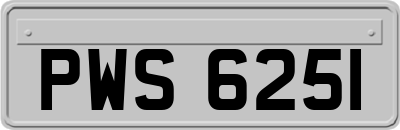 PWS 6251